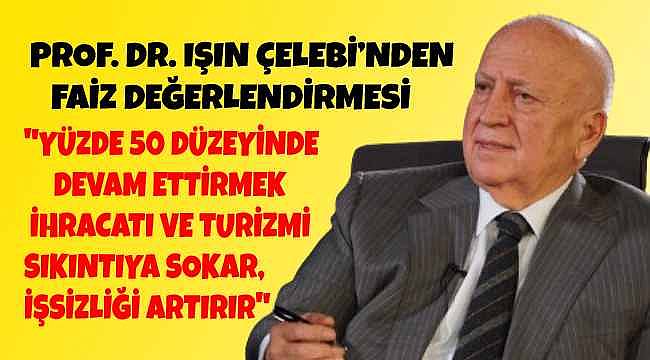 PROF. DR. IŞIN ÇELEBİ'NDEN FAİZ DEĞERLENDİRMESİ

"YÜZDE 50 DÜZEYİNDE DEVAM ETTİRMEK İHRACATI VE TURİZMİ SIKINTIYA SOKAR, İŞSİZLİĞİ ARTIRIR"